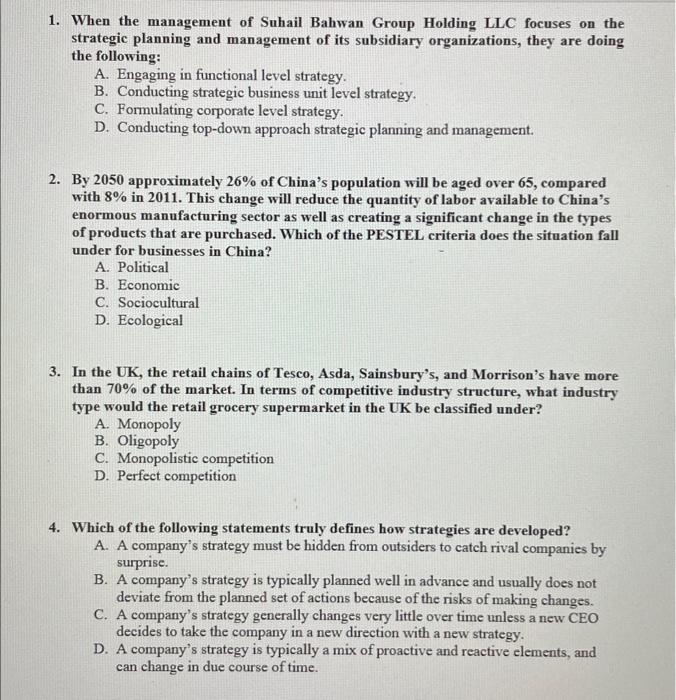 1. When the management of Suhail Bahwan Group Holding LLC focuses on the strategic planning and management of its subsidiary organizations, they are doing the following:
A. Engaging in functional level strategy.
B. Conducting strategic business unit level strategy.
C. Formulating corporate level strategy.
D. Conducting top-down approach strategic planning and management.

2. By 2050 approximately 26% of China's population will be aged over 65, compared with 8% in 2011. This change will reduce the quantity of labor available to China's enormous manufacturing sector as well as creating a significant change in the types of products that are purchased. Which of the PESTEL criteria does the situation fall under for businesses in China?
A. Political
B. Economic
C. Sociocultural
D. Ecological

3. In the UK, the retail chains of Tesco, Asda, Sainsbury's, and Morrison's have more than 70% of the market. In terms of competitive industry structure, what industry type would the retail grocery supermarket in the UK be classified under?
A. Monopoly
B. Oligopoly
C. Monopolistic competition
D. Perfect competition

4. Which of the following statements truly defines how strategies are developed?
A. A company's strategy must be hidden from outsiders to catch rival companies by surprise.
B. A company's strategy is typically planned well in advance and usually does not deviate from the planned set of actions because of the risks of making changes.
C. A company's strategy generally changes very little over time unless a new CEO decides to take the company in a new direction with a new strategy.
D. A company's strategy is typically a mix of proactive and reactive elements, and can change in due course of time.